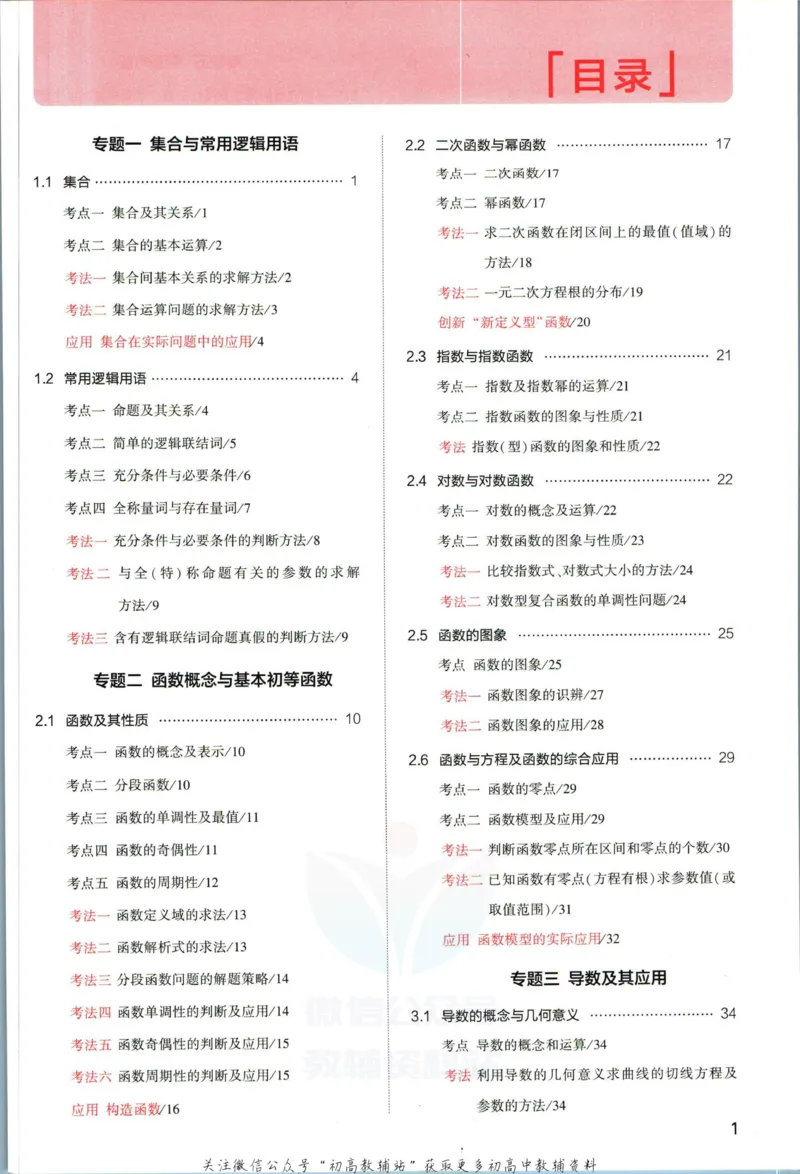 「目录」

专题一 集合与常用逻辑用语

1.1 集合 1

考点一 集合及其关系/1

考点二 集合的基本运算/2

考法一 集合间基本关系的求解方法/2

考法二 集合运算问题的求解方法/3

应用 集合在实际问题中的应用/4

1.2 常用逻辑用语 4

考点一 命题及其关系/4

考点二 简单的逻辑联结词/5

考点三 充分条件与必要条件/6

考点四 全称量词与存在量词/7

考法一 充分条件与必要条件的判断方法/8

考法二 与全(特)称命题有关的参数的求解方法/9

考法三 含有逻辑联结词命题真假的判断方法/9

专题二 函数概念与基本初等函数

2.1 函数及其性质 10

考点一 函数的概念及表示/10

考点二 分段函数/10

考点三 函数的单调性及最值/11

考点四 函数的奇偶性/11

考点五 函数的周期性/12

考法一 函数定义域的求法/13

考法二 函数解析式的求法/13

考法三 分段函数问题的解题策略/14

考法四 函数单调性的判断及应用/14

考法五 函数奇偶性的判断及应用/15

考法六 函数周期性的判断及应用/15

应用 构造函数/16

2.2 二次函数与幂函数 17

考点一 二次函数/17

考点二 幂函数/17

考法一 求二次函数在闭区间上的最值(值域)的方法/18

考法二 一元二次方程根的分布/19

创新 “新定义型”函数/20

2.3 指数与指数函数 21

考点一 指数及指数幂的运算/21

考点二 指数函数的图象与性质/21

考法 指数(型)函数的图象和性质/22

2.4 对数与对数函数 22

考点一 对数的概念及运算/22

考点二 对数函数的图象与性质/23

考法一 比较指数式、对数式大小的方法/24

考法二 对数型复合函数的单调性问题/24

2.5 函数的图象 25

考点 函数的图象/25

考法一 函数图象的识辨/27

考法二 函数图象的应用/28

2.6 函数与方程及函数的综合应用 29

考点一 函数的零点/29

考点二 函数模型及应用/29

考法一 判断函数零点所在区间和零点的个数/30

考法二 已知函数有零点(方程有根)求参数值(或取值范围)/31

应用 函数模型的实际应用/32

专题三 导数及其应用

3.1 导数的概念与几何意义 34

考点 导数的概念和运算/34

考法 利用导数的几何意义求曲线的切线方程及参数的方法/34

1

关注微信公众号“初高教辅站”获取更多初高中教辅资料